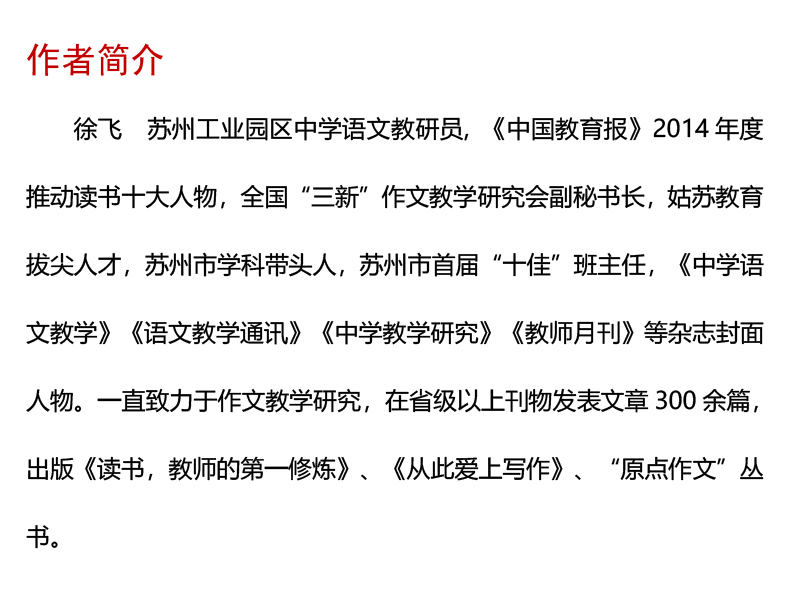 作者简介

徐飞 苏州工业园区中学语文教研员，《中国教育报》2014年度推动读书十大人物，全国“三新”作文教学研究会副秘书长，姑苏教育拔尖人才，苏州市学科带头人，苏州市首届“十佳”班主任，《中学语文教学》《语文教学通讯》《中学教学研究》《教师月刊》等杂志封面人物。一直致力于作文教学研究，在省级以上刊物发表文章300余篇，出版《读书，教师的第一修炼》、《从此爱上写作》、“原点作文”丛书。